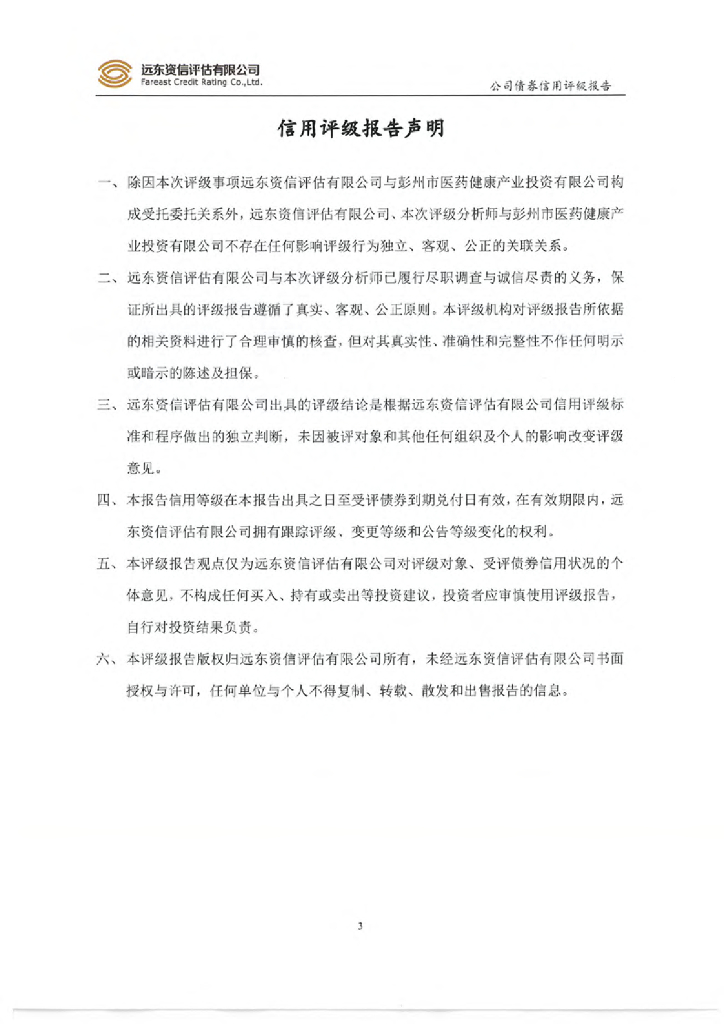 远东资信评估有限公司
Fareast Credit Rating Co.,Ltd.

公司债券信用评级报告

信用评级报告声明

一、除因本次评级事项远东资信评估有限公司与彭州市医药健康产业投资有限公司构成受托委托关系外，远东资信评估有限公司、本次评级分析师与彭州市医药健康产业投资有限公司不存在任何影响评级行为独立、客观、公正的关联关系。

二、远东资信评估有限公司与本次评级分析师已履行尽职调查与诚信尽责的义务，保证所出具的评级报告遵循了真实、客观、公正原则。本评级机构对评级报告所依据的相关资料进行了合理审慎的核查，但对其真实性、准确性和完整性不作任何明示或暗示的陈述及担保。

三、远东资信评估有限公司出具的评级结论是根据远东资信评估有限公司信用评级标准和程序做出的独立判断，未因被评对象和其他任何组织及个人的影响改变评级意见。

四、本报告信用等级在本报告出具之日至受评债券到期兑付日有效，在有效期限内，远东资信评估有限公司拥有跟踪评级、变更等级和公告等级变化的权利。

五、本评级报告观点仅为远东资信评估有限公司对评级对象、受评债券信用状况的个体意见，不构成任何买入、持有或卖出等投资建议，投资者应审慎使用评级报告，自行对投资结果负责。

六、本评级报告版权归远东资信评估有限公司所有，未经远东资信评估有限公司书面授权与许可，任何单位与个人不得复制、转载、散发和出售报告的信息。

3